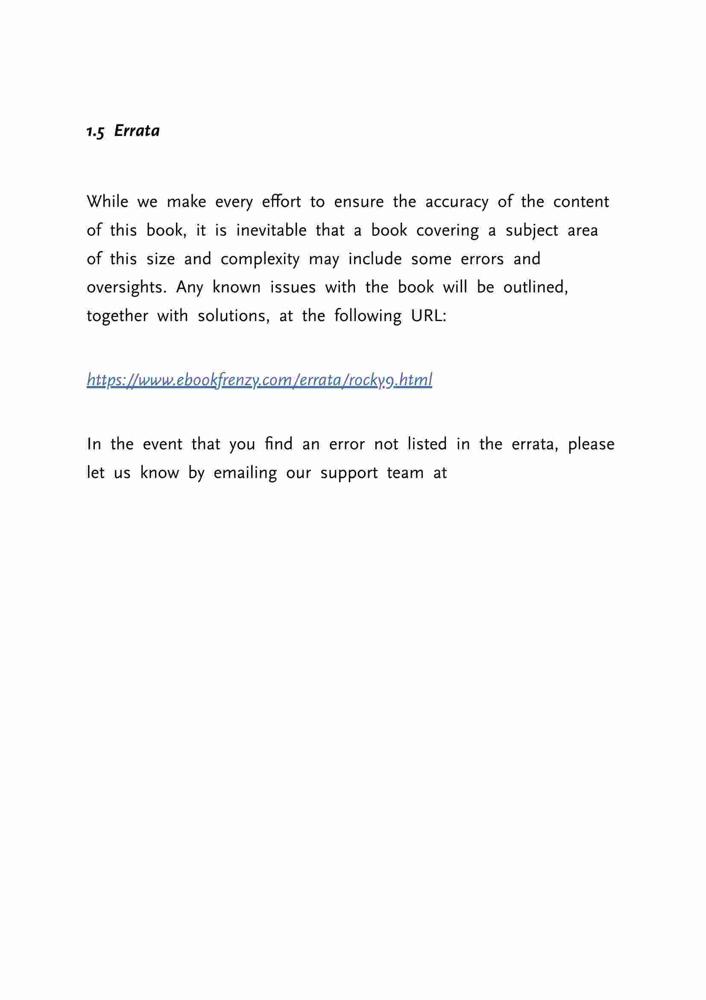 1.5 Errata

While we make every effort to ensure the accuracy of the content of this book, it is inevitable that a book covering a subject area of this size and complexity may include some errors and oversights. Any known issues with the book will be outlined, together with solutions, at the following URL:

https://www.ebookfrenzy.com/errata/rocky9.html

In the event that you find an error not listed in the errata, please let us know by emailing our support team at